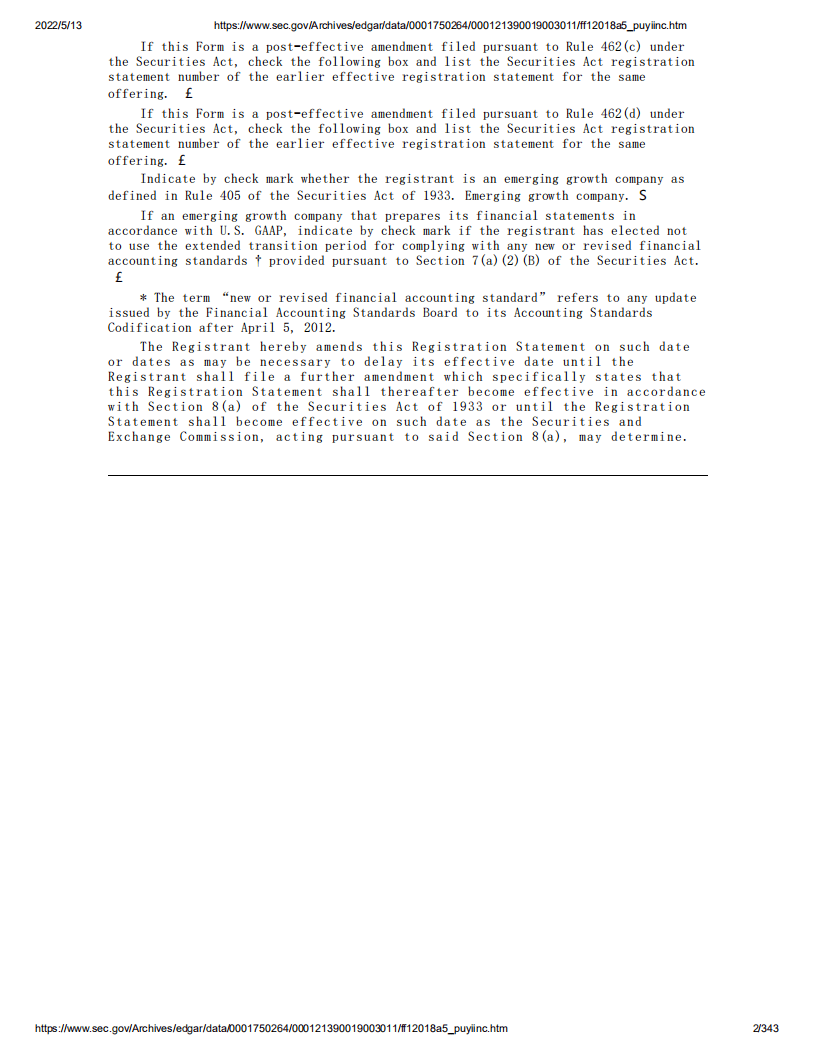 2022/5/13 https://www.sec.gov/Archives/edgar/data/0001750264/000121390019003011/ff12018a5_puyiinc.htm

If this Form is a post-effective amendment filed pursuant to Rule 462(c) under the Securities Act, check the following box and list the Securities Act registration statement number of the earlier effective registration statement for the same offering. £

If this Form is a post-effective amendment filed pursuant to Rule 462(d) under the Securities Act, check the following box and list the Securities Act registration statement number of the earlier effective registration statement for the same offering. £

Indicate by check mark whether the registrant is an emerging growth company as defined in Rule 405 of the Securities Act of 1933. Emerging growth company. S

If an emerging growth company that prepares its financial statements in accordance with U.S. GAAP, indicate by check mark if the registrant has elected not to use the extended transition period for complying with any new or revised financial accounting standards † provided pursuant to Section 7(a)(2)(B) of the Securities Act. £

* The term "new or revised financial accounting standard" refers to any update issued by the Financial Accounting Standards Board to its Accounting Standards Codification after April 5, 2012.

The Registrant hereby amends this Registration Statement on such date or dates as may be necessary to delay its effective date until the Registrant shall file a further amendment which specifically states that this Registration Statement shall thereafter become effective in accordance with Section 8(a) of the Securities Act of 1933 or until the Registration Statement shall become effective on such date as the Securities and Exchange Commission, acting pursuant to said Section 8(a), may determine.

https://www.sec.gov/Archives/edgar/data/0001750264/000121390019003011/ff12018a5_puyiinc.htm 2/343